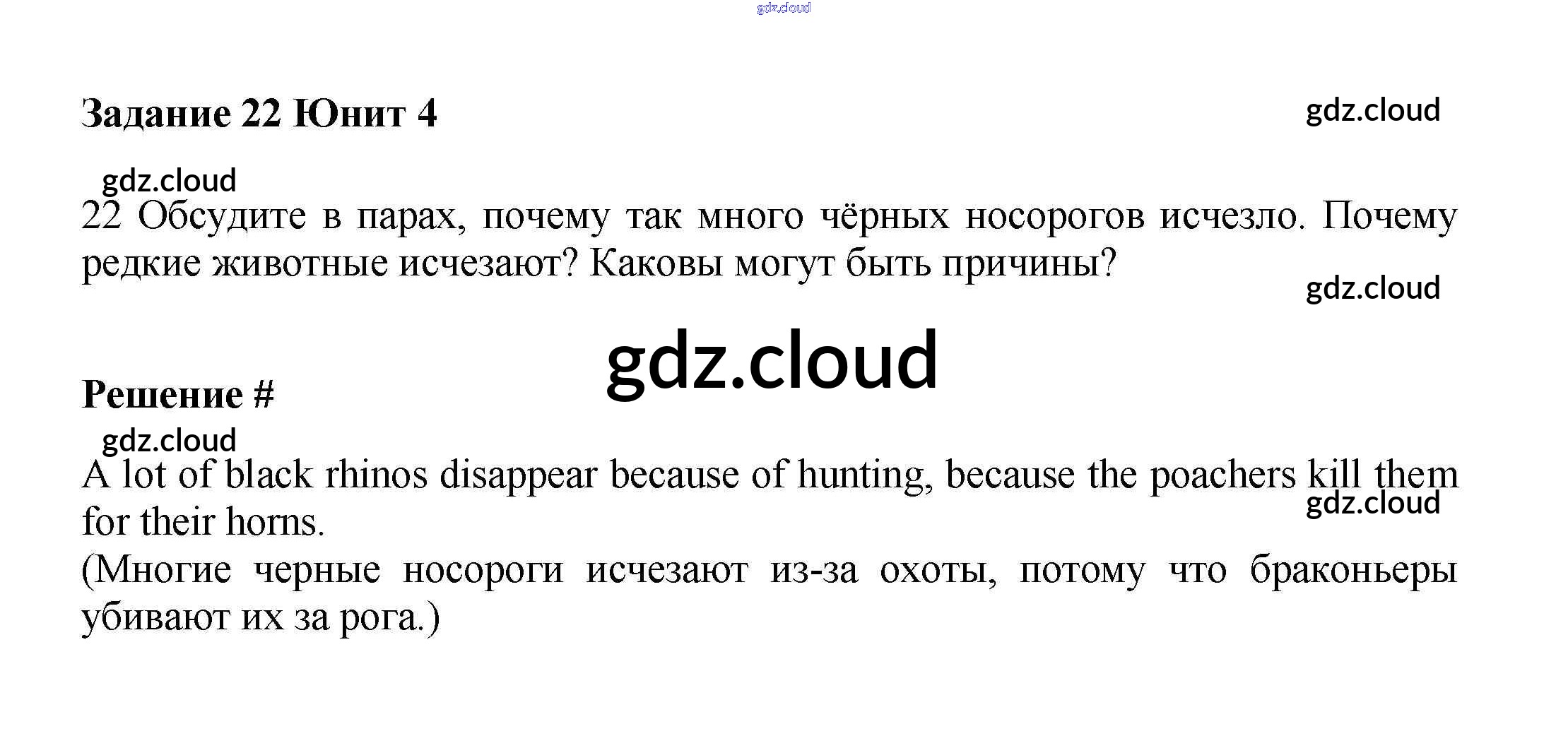 gdz.cloud

Задание 22 Юнит 4

gdz.cloud

gdz.cloud

22 Обсудите в парах, почему так много чёрных носорогов исчезло. Почему редкие животные исчезают? Каковы могут быть причины?

gdz.cloud

gdz.cloud

Решение #

gdz.cloud

A lot of black rhinos disappear because of hunting, because the poachers kill them for their horns.

gdz.cloud

(Многие черные носороги исчезают из-за охоты, потому что браконьеры убивают их за рога.)